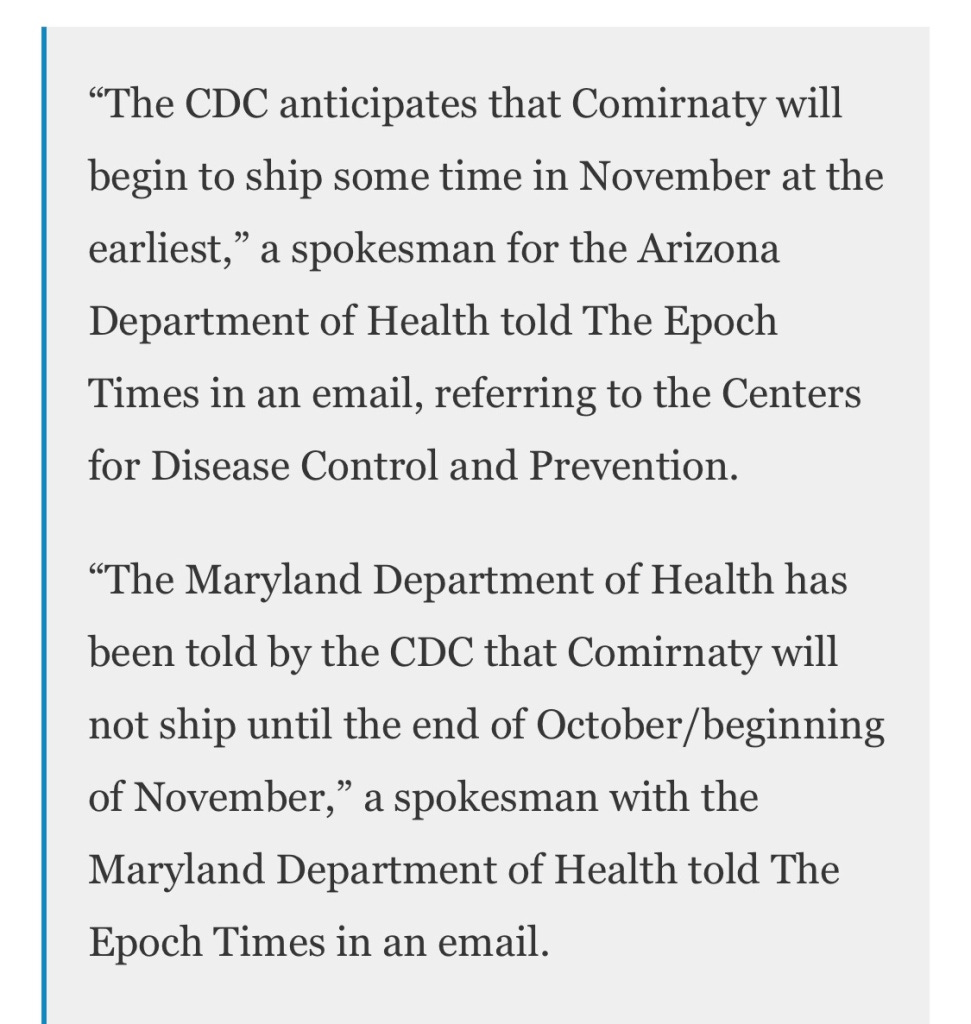 “The CDC anticipates that Comirnaty will begin to ship some time in November at the earliest,” a spokesman for the Arizona Department of Health told The Epoch Times in an email, referring to the Centers for Disease Control and Prevention.

“The Maryland Department of Health has been told by the CDC that Comirnaty will not ship until the end of October/beginning of November,” a spokesman with the Maryland Department of Health told The Epoch Times in an email.